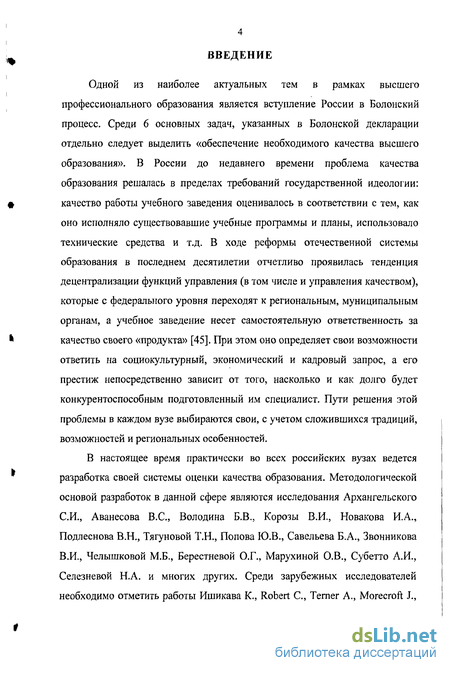 4

ВВЕДЕНИЕ

Одной из наиболее актуальных тем в рамках высшего профессионального образования является вступление России в Болонский процесс. Среди 6 основных задач, указанных в Болонской декларации отдельно следует выделить «обеспечение необходимого качества высшего образования». В России до недавнего времени проблема качества образования решалась в пределах требований государственной идеологии: качество работы учебного заведения оценивалось в соответствии с тем, как оно исполняло существовавшие учебные программы и планы, использовало технические средства и т.д. В ходе реформы отечественной системы образования в последнем десятилетии отчетливо проявилась тенденция децентрализации функций управления (в том числе и управления качеством), которые с федерального уровня переходят к региональным, муниципальным органам, а учебное заведение несет самостоятельную ответственность за качество своего «продукта» [45]. При этом оно определяет свои возможности ответить на социокультурный, экономический и кадровый запрос, а его престиж непосредственно зависит от того, насколько и как долго будет конкурентоспособным подготовленный им специалист. Пути решения этой проблемы в каждом вузе выбираются свои, с учетом сложившихся традиций, возможностей и региональных особенностей.

В настоящее время практически во всех российских вузах ведется разработка своей системы оценки качества образования. Методологической основой разработок в данной сфере являются исследования Архангельского С.И., Аванесова В.С., Володина Б.В., Корозы В.И., Новакова И.А., Подлеснова В.Н., Тягуновой Т.Н., Попова Ю.В., Савельева Б.А., Звонникова В.И., Челышковой М.Б., Берестневой О.Г., Марухиной О.В., Субетто А.И., Селезневой Н.А. и многих других. Среди зарубежных исследователей необходимо отметить работы Ишикава К., Robert C., Terner A., Morecroft J.,

dsLib.net
библиотека диссертаций